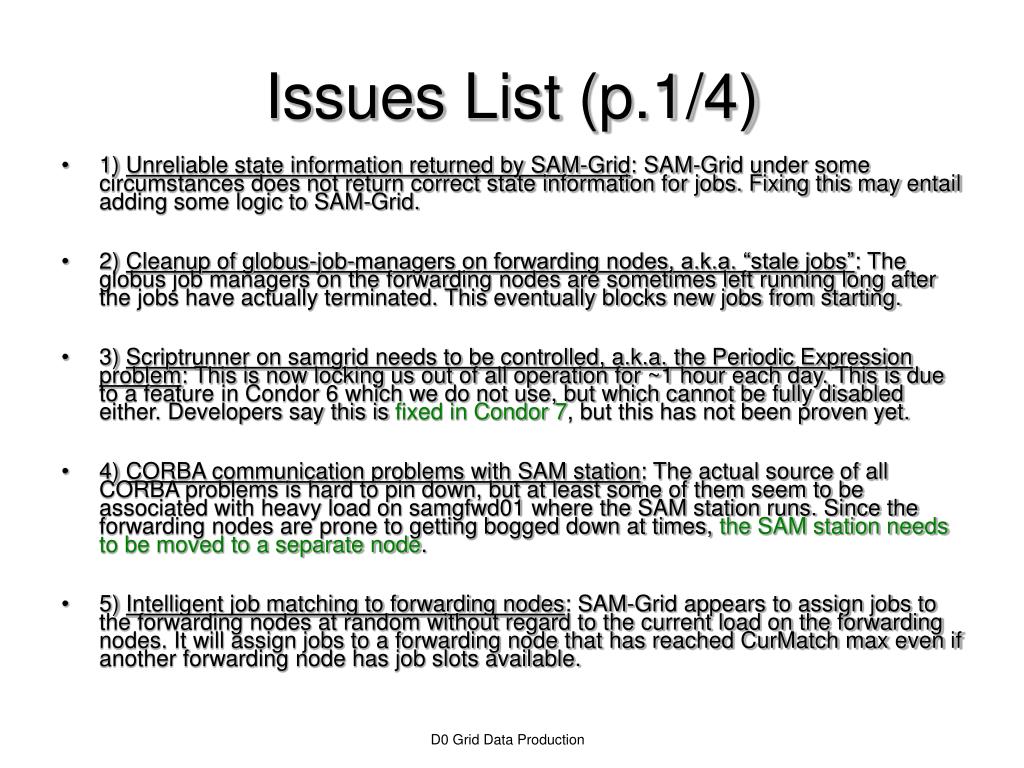 Issues List (p.1/4)

• 1) Unreliable state information returned by SAM-Grid: SAM-Grid under some circumstances does not return correct state information for jobs. Fixing this may entail adding some logic to SAM-Grid.

• 2) Cleanup of globus-job-managers on forwarding nodes, a.k.a. “stale jobs”: The globus job managers on the forwarding nodes are sometimes left running long after the jobs have actually terminated. This eventually blocks new jobs from starting.

• 3) Scriptrunner on samgrid needs to be controlled, a.k.a. the Periodic Expression problem: This is now locking us out of all operation for ~1 hour each day. This is due to a feature in Condor 6 which we do not use, but which cannot be fully disabled either. Developers say this is fixed in Condor 7, but this has not been proven yet.

• 4) CORBA communication problems with SAM station: The actual source of all CORBA problems is hard to pin down, but at least some of them seem to be associated with heavy load on samgfwd01 where the SAM station runs. Since the forwarding nodes are prone to getting bogged down at times, the SAM station needs to be moved to a separate node.

• 5) Intelligent job matching to forwarding nodes: SAM-Grid appears to assign jobs to the forwarding nodes at random without regard to the current load on the forwarding nodes. It will assign jobs to a forwarding node that has reached CurMatch max even if another forwarding node has job slots available.

D0 Grid Data Production